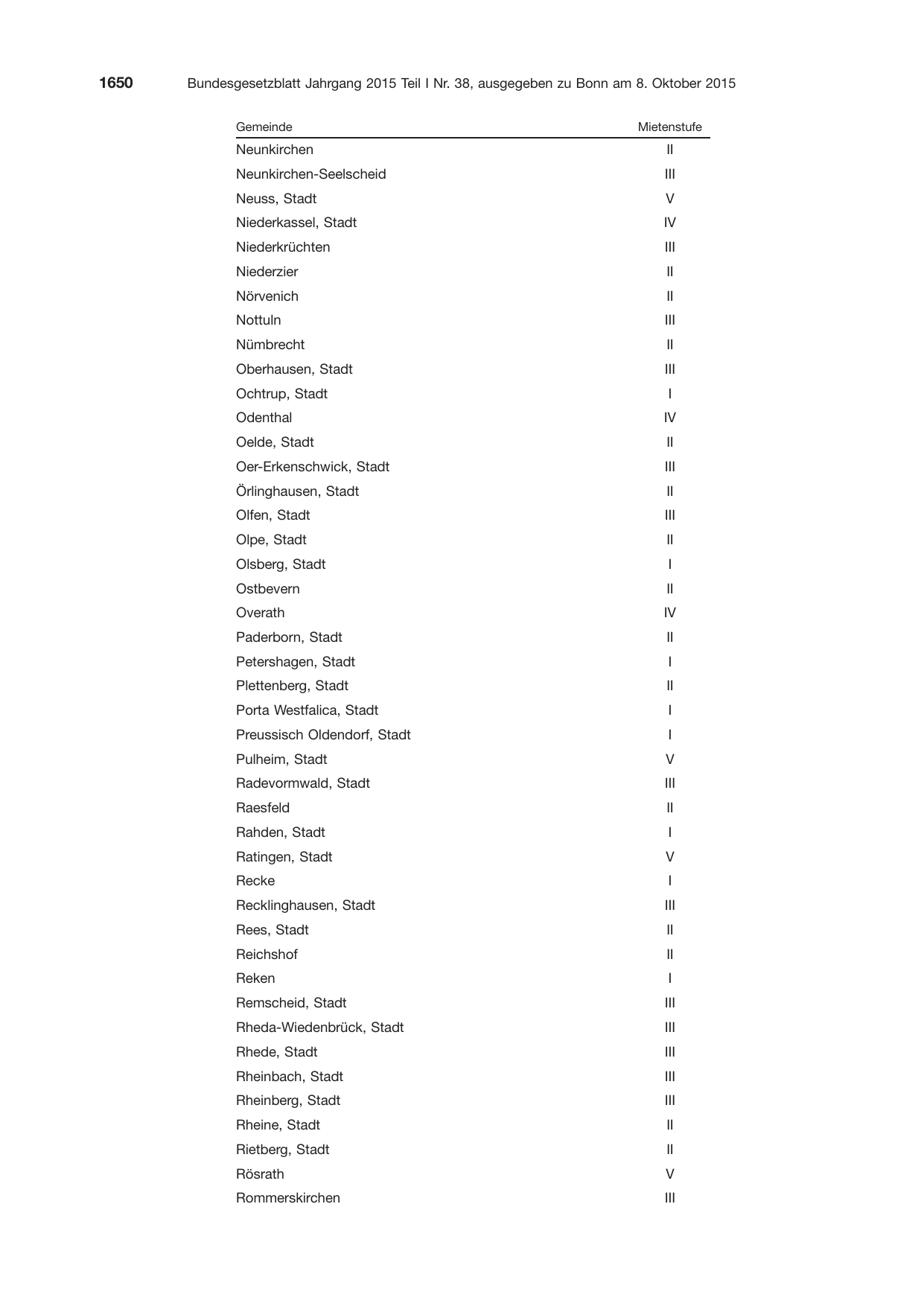 1650 Bundesgesetzblatt Jahrgang 2015 Teil I Nr. 38, ausgegeben zu Bonn am 8. Oktober 2015

| Gemeinde | Mietenstufe |
|---|---|
| Neunkirchen | II |
| Neunkirchen-Seelscheid | III |
| Neuss, Stadt | V |
| Niederkassel, Stadt | IV |
| Niederkrüchten | III |
| Niederzier | II |
| Nörvenich | II |
| Nottuln | III |
| Nümbrecht | II |
| Oberhausen, Stadt | III |
| Ochtrup, Stadt | I |
| Odenthal | IV |
| Oelde, Stadt | II |
| Oer-Erkenschwick, Stadt | III |
| Örlinghausen, Stadt | II |
| Olfen, Stadt | III |
| Olpe, Stadt | II |
| Olsberg, Stadt | I |
| Ostbevern | II |
| Overath | IV |
| Paderborn, Stadt | II |
| Petershagen, Stadt | I |
| Plettenberg, Stadt | II |
| Porta Westfalica, Stadt | I |
| Preussisch Oldendorf, Stadt | I |
| Pulheim, Stadt | V |
| Radevormwald, Stadt | III |
| Raesfeld | II |
| Rahden, Stadt | I |
| Ratingen, Stadt | V |
| Recke | I |
| Recklinghausen, Stadt | III |
| Rees, Stadt | II |
| Reichshof | II |
| Reken | I |
| Remscheid, Stadt | III |
| Rheda-Wiedenbrück, Stadt | III |
| Rhede, Stadt | III |
| Rheinbach, Stadt | III |
| Rheinberg, Stadt | III |
| Rheine, Stadt | II |
| Rietberg, Stadt | II |
| Rösrath | V |
| Rommerskirchen | III |